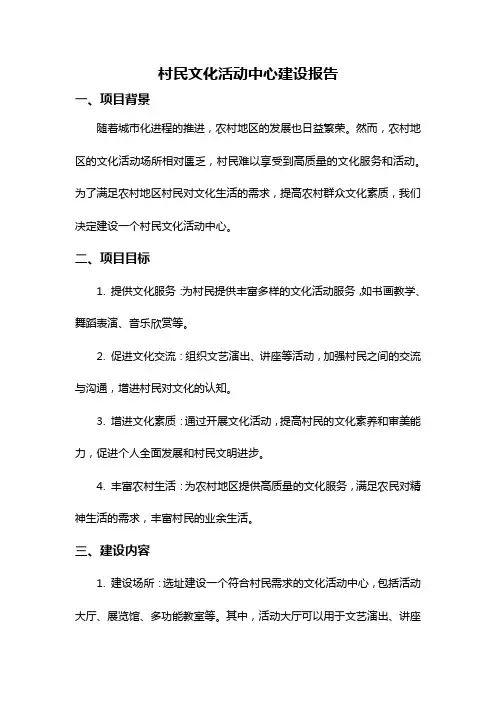 村民文化活动中心建设报告

一、项目背景

随着城市化进程的推进，农村地区的发展也日益繁荣。然而，农村地区的文化活动场所相对匮乏，村民难以享受到高质量的文化服务和活动。为了满足农村地区村民对文化生活的需求，提高农村群众文化素质，我们决定建设一个村民文化活动中心。

二、项目目标

1. 提供文化服务：为村民提供丰富多样的文化活动服务，如书画教学、舞蹈表演、音乐欣赏等。

2. 促进文化交流：组织文艺演出、讲座等活动，加强村民之间的交流与沟通，增进村民对文化的认知。

3. 增进文化素质：通过开展文化活动，提高村民的文化素养和审美能力，促进个人全面发展和村民文明进步。

4. 丰富农村生活：为农村地区提供高质量的文化服务，满足农民对精神生活的需求，丰富村民的业余生活。

三、建设内容

1. 建设场所：选址建设一个符合村民需求的文化活动中心，包括活动大厅、展览馆、多功能教室等。其中，活动大厅可以用于文艺演出、讲座